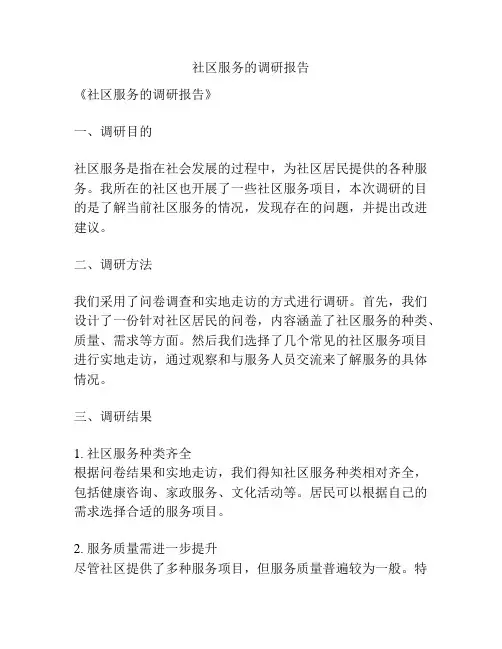 社区服务的调研报告

《社区服务的调研报告》

一、调研目的

社区服务是指在社会发展的过程中，为社区居民提供的各种服务。我所在的社区也开展了一些社区服务项目，本次调研的目的是了解当前社区服务的情况，发现存在的问题，并提出改进建议。

二、调研方法

我们采用了问卷调查和实地走访的方式进行调研。首先，我们设计了一份针对社区居民的问卷，内容涵盖了社区服务的种类、质量、需求等方面。然后我们选择了几个常见的社区服务项目进行实地走访，通过观察和与服务人员交流来了解服务的具体情况。

三、调研结果

1. 社区服务种类齐全
根据问卷结果和实地走访，我们得知社区服务种类相对齐全，包括健康咨询、家政服务、文化活动等。居民可以根据自己的需求选择合适的服务项目。

2. 服务质量需进一步提升
尽管社区提供了多种服务项目，但服务质量普遍较为一般。特